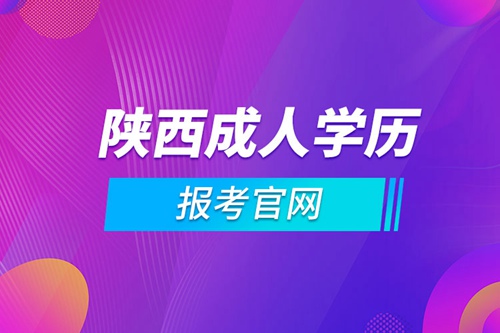 陕西成人学历

报考官网